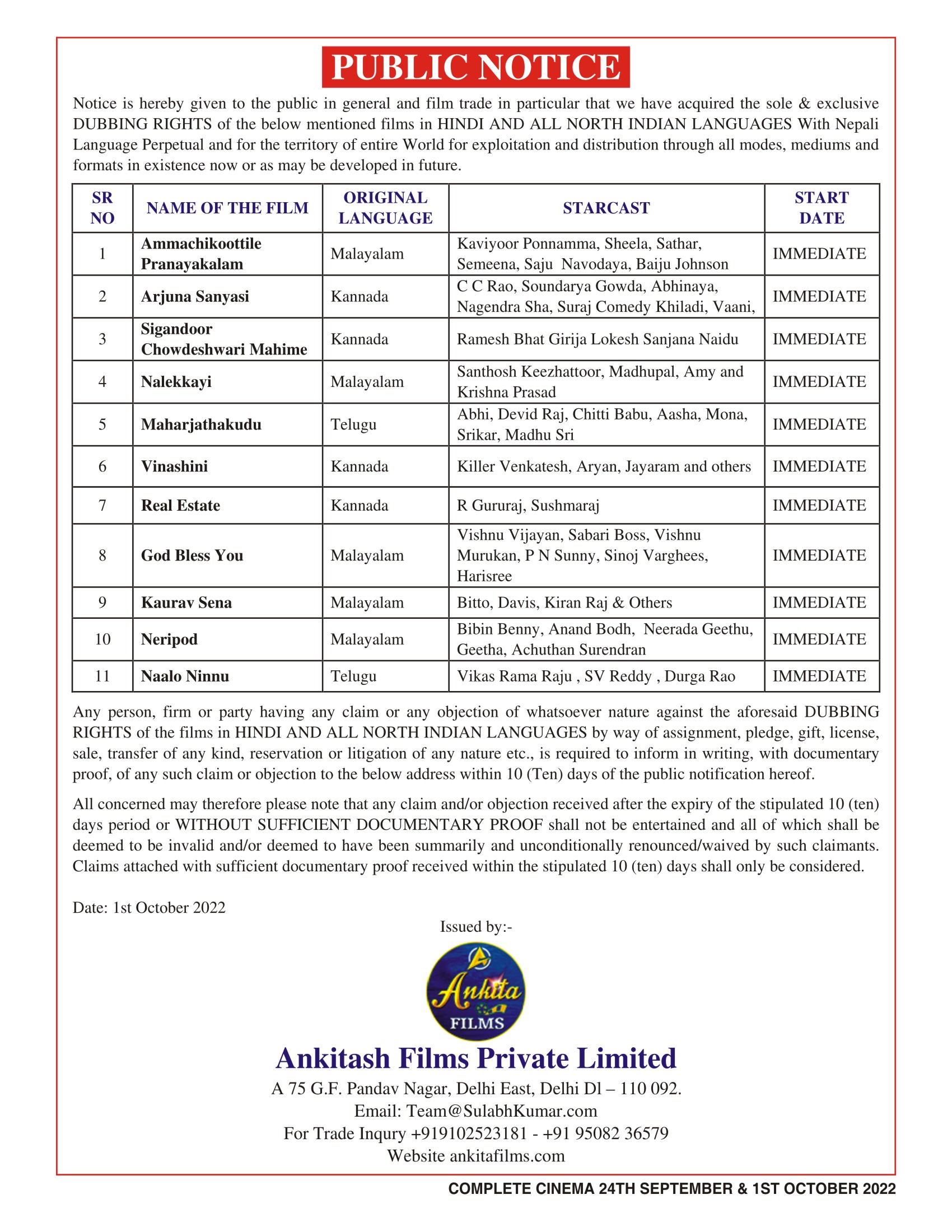 PUBLIC NOTICE

Notice is hereby given to the public in general and film trade in particular that we have acquired the sole & exclusive DUBBING RIGHTS of the below mentioned films in HINDI AND ALL NORTH INDIAN LANGUAGES With Nepali Language Perpetual and for the territory of entire World for exploitation and distribution through all modes, mediums and formats in existence now or as may be developed in future.

| SR NO | NAME OF THE FILM | ORIGINAL LANGUAGE | STARCAST | START DATE |
|---|---|---|---|---|
| 1 | Ammachikoottile Pranayakalam | Malayalam | Kaviyoor Ponnamma, Sheela, Sathar, Semeena, Saju Navodaya, Baiju Johnson | IMMEDIATE |
| 2 | Arjuna Sanyasi | Kannada | C C Rao, Soundarya Gowda, Abhinaya, Nagendra Sha, Suraj Comedy Khiladi, Vaani, | IMMEDIATE |
| 3 | Sigandoor Chowdeshwari Mahime | Kannada | Ramesh Bhat Girija Lokesh Sanjana Naidu | IMMEDIATE |
| 4 | Nalekkayi | Malayalam | Santhosh Keezhattoor, Madhupal, Amy and Krishna Prasad | IMMEDIATE |
| 5 | Maharjathakudu | Telugu | Abhi, Devid Raj, Chitti Babu, Aasha, Mona, Srikar, Madhu Sri | IMMEDIATE |
| 6 | Vinashini | Kannada | Killer Venkatesh, Aryan, Jayaram and others | IMMEDIATE |
| 7 | Real Estate | Kannada | R Gururaj, Sushmaraj | IMMEDIATE |
| 8 | God Bless You | Malayalam | Vishnu Vijayan, Sabari Boss, Vishnu Murukan, P N Sunny, Sinoj Varghees, Harisree | IMMEDIATE |
| 9 | Kaurav Sena | Malayalam | Bitto, Davis, Kiran Raj & Others | IMMEDIATE |
| 10 | Neripod | Malayalam | Bibin Benny, Anand Bodh, Neerada Geethu, Geetha, Achuthan Surendran | IMMEDIATE |
| 11 | Naalo Ninnu | Telugu | Vikas Rama Raju , SV Reddy , Durga Rao | IMMEDIATE |

Any person, firm or party having any claim or any objection of whatsoever nature against the aforesaid DUBBING RIGHTS of the films in HINDI AND ALL NORTH INDIAN LANGUAGES by way of assignment, pledge, gift, license, sale, transfer of any kind, reservation or litigation of any nature etc., is required to inform in writing, with documentary proof, of any such claim or objection to the below address within 10 (Ten) days of the public notification hereof.

All concerned may therefore please note that any claim and/or objection received after the expiry of the stipulated 10 (ten) days period or WITHOUT SUFFICIENT DOCUMENTARY PROOF shall not be entertained and all of which shall be deemed to be invalid and/or deemed to have been summarily and unconditionally renounced/waived by such claimants. Claims attached with sufficient documentary proof received within the stipulated 10 (ten) days shall only be considered.

Date: 1st October 2022

Issued by:-

Ankita FILMS

Ankitash Films Private Limited
A 75 G.F. Pandav Nagar, Delhi East, Delhi Dl – 110 092.
Email: Team@SulabhKumar.com
For Trade Inqury +919102523181 - +91 95082 36579
Website ankitafilms.com

COMPLETE CINEMA 24TH SEPTEMBER & 1ST OCTOBER 2022